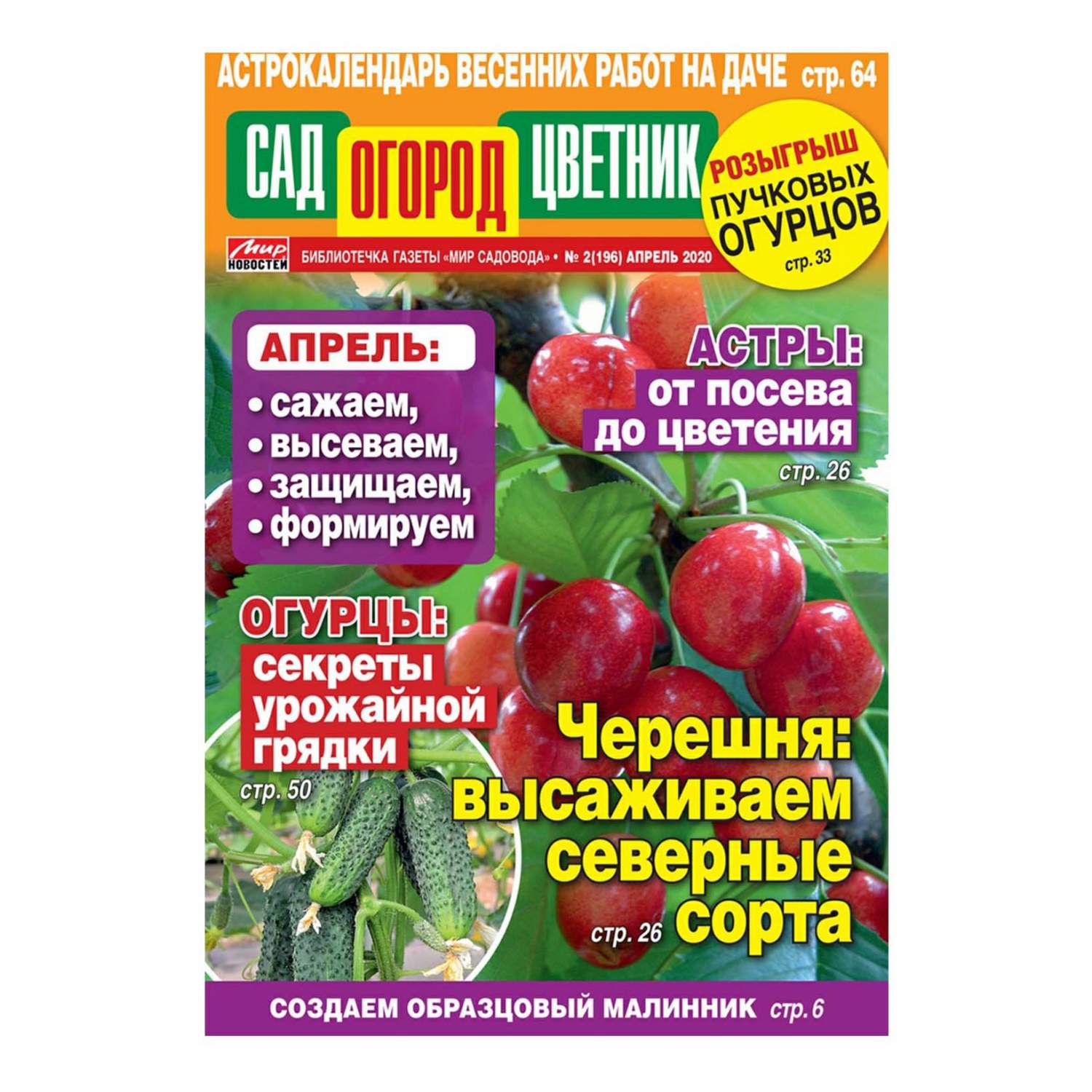 АСТРОКАЛЕНДАРЬ ВЕСЕННИХ РАБОТ НА ДАЧЕ стр. 64

САД ОГОРОД ЦВЕТНИК

РОЗЫГРЫШ ПУЧКОВЫХ ОГУРЦОВ стр. 33

Мир НОВОСТЕЙ

БИБЛИОТЕЧКА ГАЗЕТЫ «МИР САДОВОДА» • № 2(196) АПРЕЛЬ 2020

АПРЕЛЬ:
• сажаем,
• высеваем,
• защищаем,
• формируем

АСТРЫ: от посева до цветения
стр. 26

ОГУРЦЫ: секреты урожайной грядки
стр. 50

Черешня: высаживаем северные сорта
стр. 26

СОЗДАЕМ ОБРАЗЦОВЫЙ МАЛИННИК стр. 6